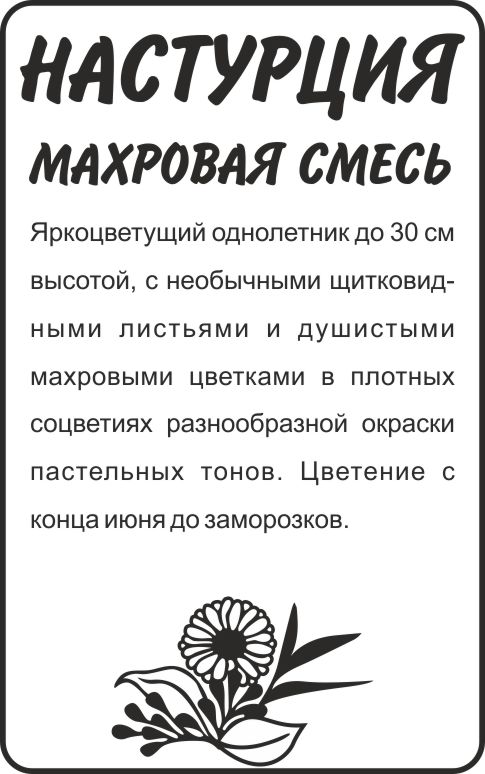 НАСТУРЦИЯ

МАХРОВАЯ СМЕСЬ

Яркоцветущий однолетник до 30 см высотой, с необычными щитковидными листьями и душистыми махровыми цветками в плотных соцветиях разнообразной окраски пастельных тонов. Цветение с конца июня до заморозков.